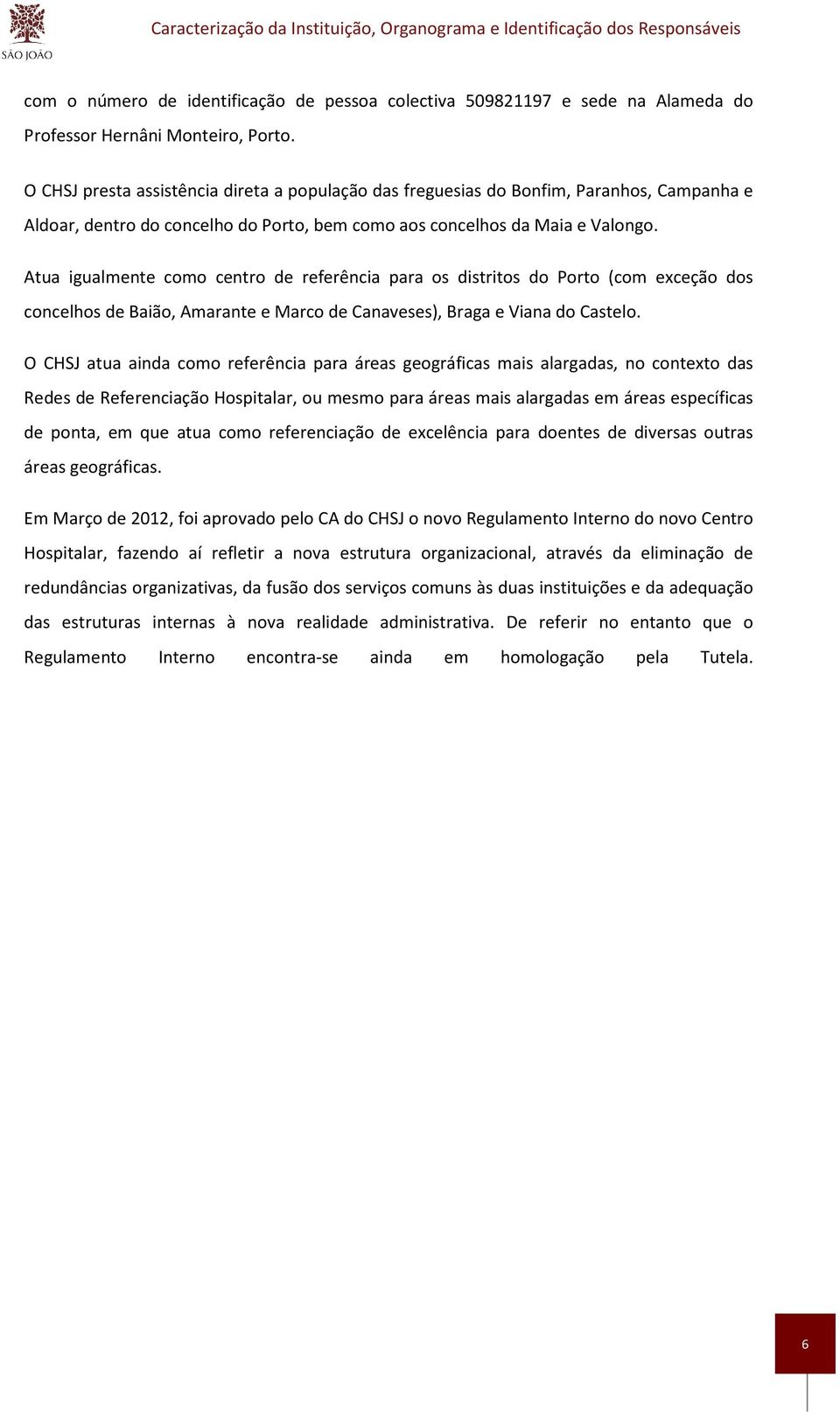 SÃO JOÃO

Caracterização da Instituição, Organograma e Identificação dos Responsáveis

com o número de identificação de pessoa colectiva 509821197 e sede na Alameda do Professor Hernâni Monteiro, Porto.

O CHSJ presta assistência direta a população das freguesias do Bonfim, Paranhos, Campanha e Aldoar, dentro do concelho do Porto, bem como aos concelhos da Maia e Valongo.

Atua igualmente como centro de referência para os distritos do Porto (com exceção dos concelhos de Baião, Amarante e Marco de Canaveses), Braga e Viana do Castelo.

O CHSJ atua ainda como referência para áreas geográficas mais alargadas, no contexto das Redes de Referenciação Hospitalar, ou mesmo para áreas mais alargadas em áreas específicas de ponta, em que atua como referenciação de excelência para doentes de diversas outras áreas geográficas.

Em Março de 2012, foi aprovado pelo CA do CHSJ o novo Regulamento Interno do novo Centro Hospitalar, fazendo aí refletir a nova estrutura organizacional, através da eliminação de redundâncias organizativas, da fusão dos serviços comuns às duas instituições e da adequação das estruturas internas à nova realidade administrativa. De referir no entanto que o Regulamento Interno encontra-se ainda em homologação pela Tutela.

6